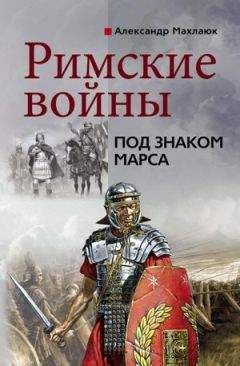 Александр Махлаюк

Римские войны

ПОД ЗНАКОМ МАРСА